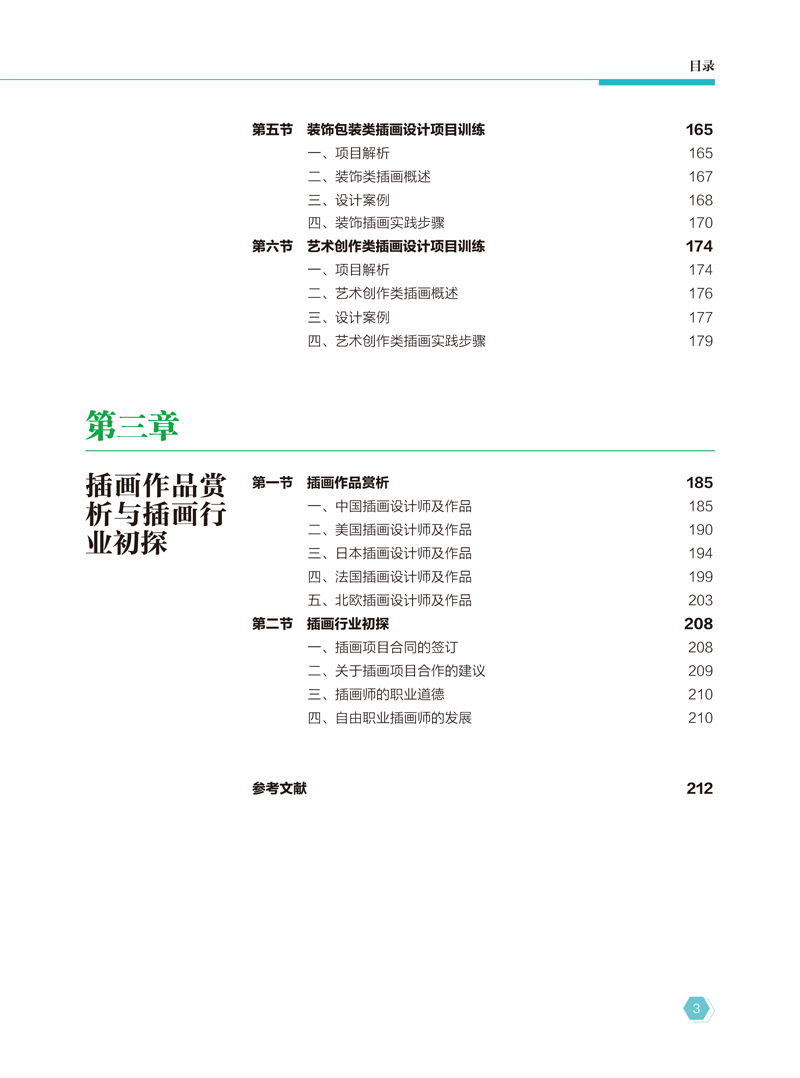 目录

第五节 装饰包装类插画设计项目训练 165
一、项目解析 165
二、装饰类插画概述 167
三、设计案例 168
四、装饰插画实践步骤 170
第六节 艺术创作类插画设计项目训练 174
一、项目解析 174
二、艺术创作类插画概述 176
三、设计案例 177
四、艺术创作类插画实践步骤 179

第三章

插画作品赏析与插画行业初探

第一节 插画作品赏析 185
一、中国插画设计师及作品 185
二、美国插画设计师及作品 190
三、日本插画设计师及作品 194
四、法国插画设计师及作品 199
五、北欧插画设计师及作品 203
第二节 插画行业初探 208
一、插画项目合同的签订 208
二、关于插画项目合作的建议 209
三、插画师的职业道德 210
四、自由职业插画师的发展 210

参考文献 212

3